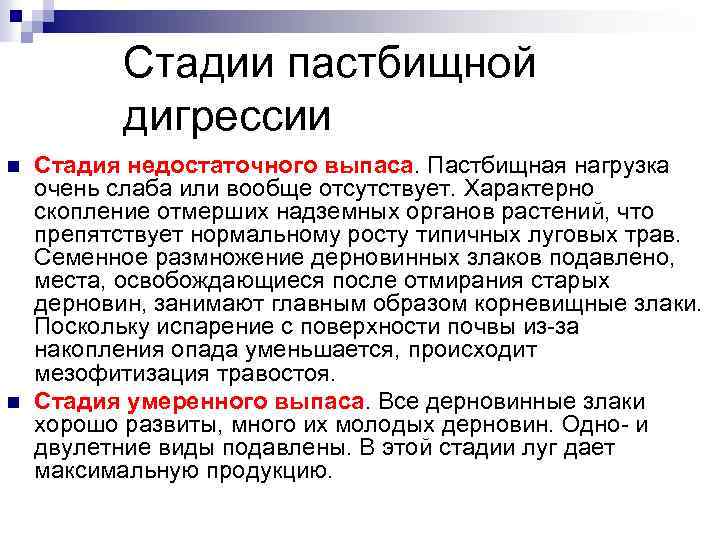 Стадии пастбищной дигрессии

Стадия недостаточного выпаса. Пастбищная нагрузка очень слаба или вообще отсутствует. Характерно скопление отмерших надземных органов растений, что препятствует нормальному росту типичных луговых трав. Семенное размножение дерновинных злаков подавлено, места, освобождающиеся после отмирания старых дерновин, занимают главным образом корневищные злаки. Поскольку испарение с поверхности почвы из-за накопления опада уменьшается, происходит мезофитизация травостоя.

Стадия умеренного выпаса. Все дерновинные злаки хорошо развиты, много их молодых дерновин. Одно- и двулетние виды подавлены. В этой стадии луг дает максимальную продукцию.